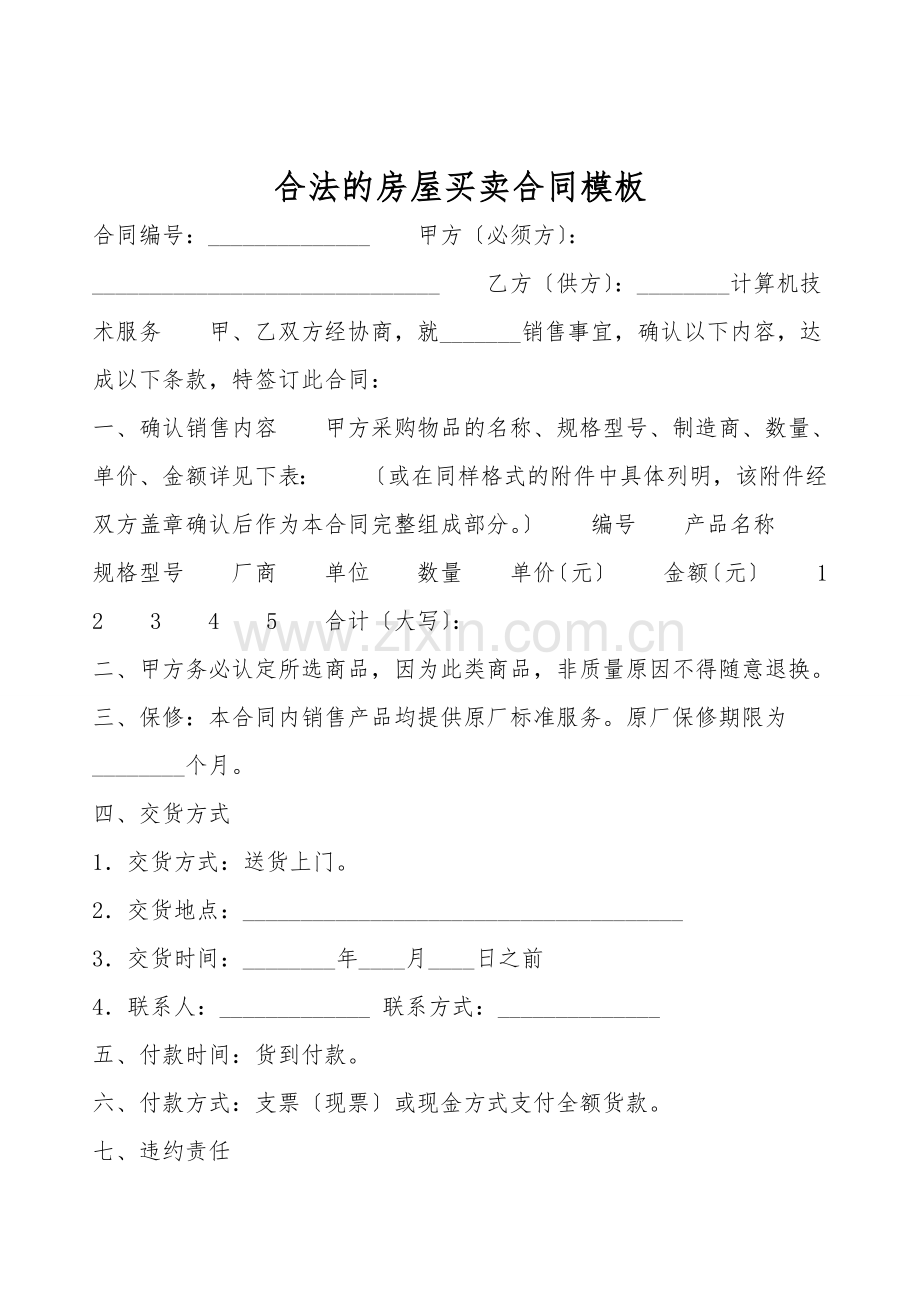 合法的房屋买卖合同模板

合同编号：____ 甲方〔必须方〕：____ 乙方〔供方〕：____计算机技术服务 甲、乙双方经协商，就____销售事宜，确认以下内容，达成以下条款，特签订此合同：

一、确认销售内容 甲方采购物品的名称、规格型号、制造商、数量、单价、金额详见下表： 〔或在同样格式的附件中具体列明，该附件经双方盖章确认后作为本合同完整组成部分。〕 编号 产品名称 规格型号 厂商 单位 数量 单价〔元〕 金额〔元〕 1 2 3 4 5 合计〔大写〕：

二、甲方务必认定所选商品，因为此类商品，非质量原因不得随意退换。

三、保修：本合同内销售产品均提供原厂标准服务。原厂保修期限为____个月。

四、交货方式

1．交货方式：送货上门。

2．交货地点：____

3．交货时间：____年____月____日之前

4．联系人：____ 联系方式：____

五、付款时间：货到付款。

六、付款方式：支票〔现票〕或现金方式支付全额货款。

七、违约责任

www.zixin.com.cn